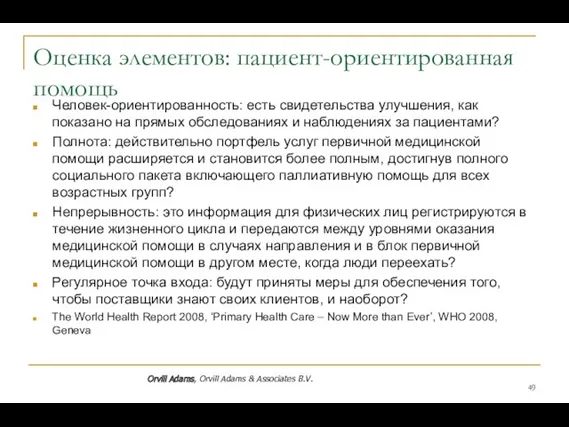 Оценка элементов: пациент-ориентированная помощь

Человек-ориентированность: есть свидетельства улучшения, как показано на прямых обследованиях и наблюдениях за пациентами?

Полнота: действительно портфель услуг первичной медицинской помощи расширяется и становится более полным, достигнув полного социального пакета включающего паллиативную помощь для всех возрастных групп?

Непрерывность: это информация для физических лиц регистрируются в течение жизненного цикла и передаются между уровнями оказания медицинской помощи в случаях направления и в блок первичной медицинской помощи в другом месте, когда люди переехать?

Регулярное точка входа: будут приняты меры для обеспечения того, чтобы поставщики знают своих клиентов, и наоборот?

The World Health Report 2008, 'Primary Health Care – Now More than Ever', WHO 2008, Geneva

Orvill Adams, Orvill Adams & Associates B.V.

49